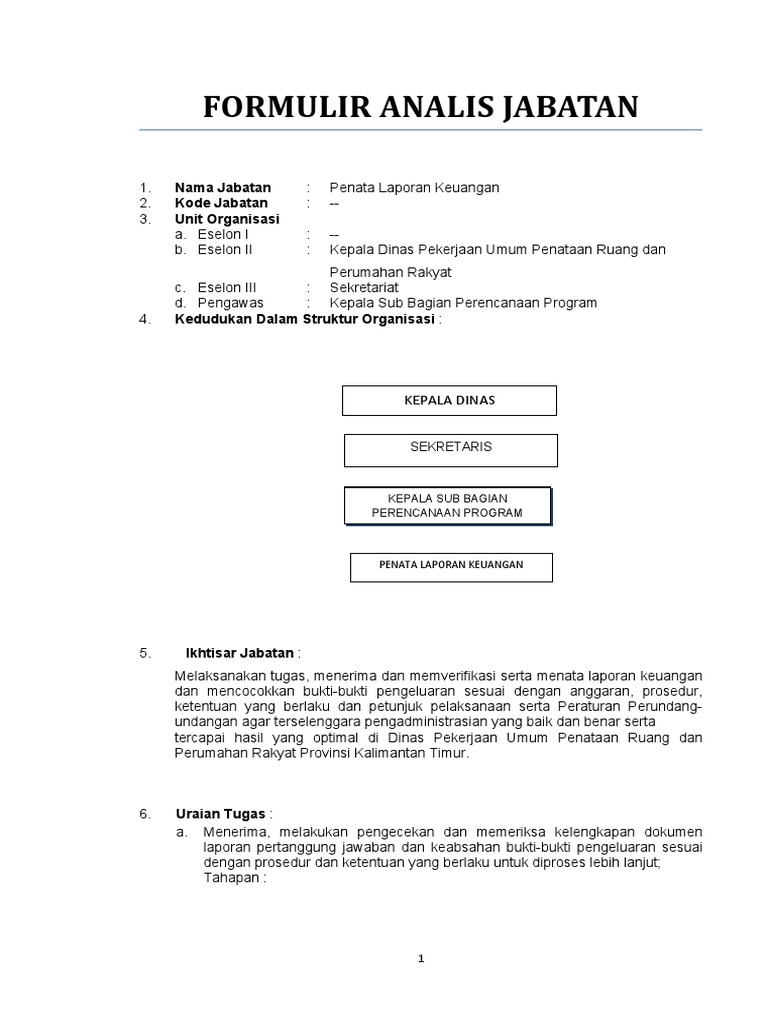 FORMULIR ANALIS JABATAN

1. Nama Jabatan : Penata Laporan Keuangan
2. Kode Jabatan : --
3. Unit Organisasi
a. Eselon I : --
b. Eselon II : Kepala Dinas Pekerjaan Umum Penataan Ruang dan Perumahan Rakyat
c. Eselon III : Sekretariat
d. Pengawas : Kepala Sub Bagian Perencanaan Program
4. Kedudukan Dalam Struktur Organisasi :

KEPALA DINAS

SEKRETARIS

KEPALA SUB BAGIAN PERENCANAAN PROGRAM

PENATA LAPORAN KEUANGAN

5. Ikhtisar Jabatan :

Melaksanakan tugas, menerima dan memverifikasi serta menata laporan keuangan dan mencocokkan bukti-bukti pengeluaran sesuai dengan anggaran, prosedur, ketentuan yang berlaku dan petunjuk pelaksanaan serta Peraturan Perundang-undangan agar terselenggara pengadministrasian yang baik dan benar serta tercapai hasil yang optimal di Dinas Pekerjaan Umum Penataan Ruang dan Perumahan Rakyat Provinsi Kalimantan Timur.

6. Uraian Tugas :
a. Menerima, melakukan pengecekan dan memeriksa kelengkapan dokumen laporan pertanggung jawaban dan keabsahan bukti-bukti pengeluaran sesuai dengan prosedur dan ketentuan yang berlaku untuk diproses lebih lanjut;
Tahapan :

1